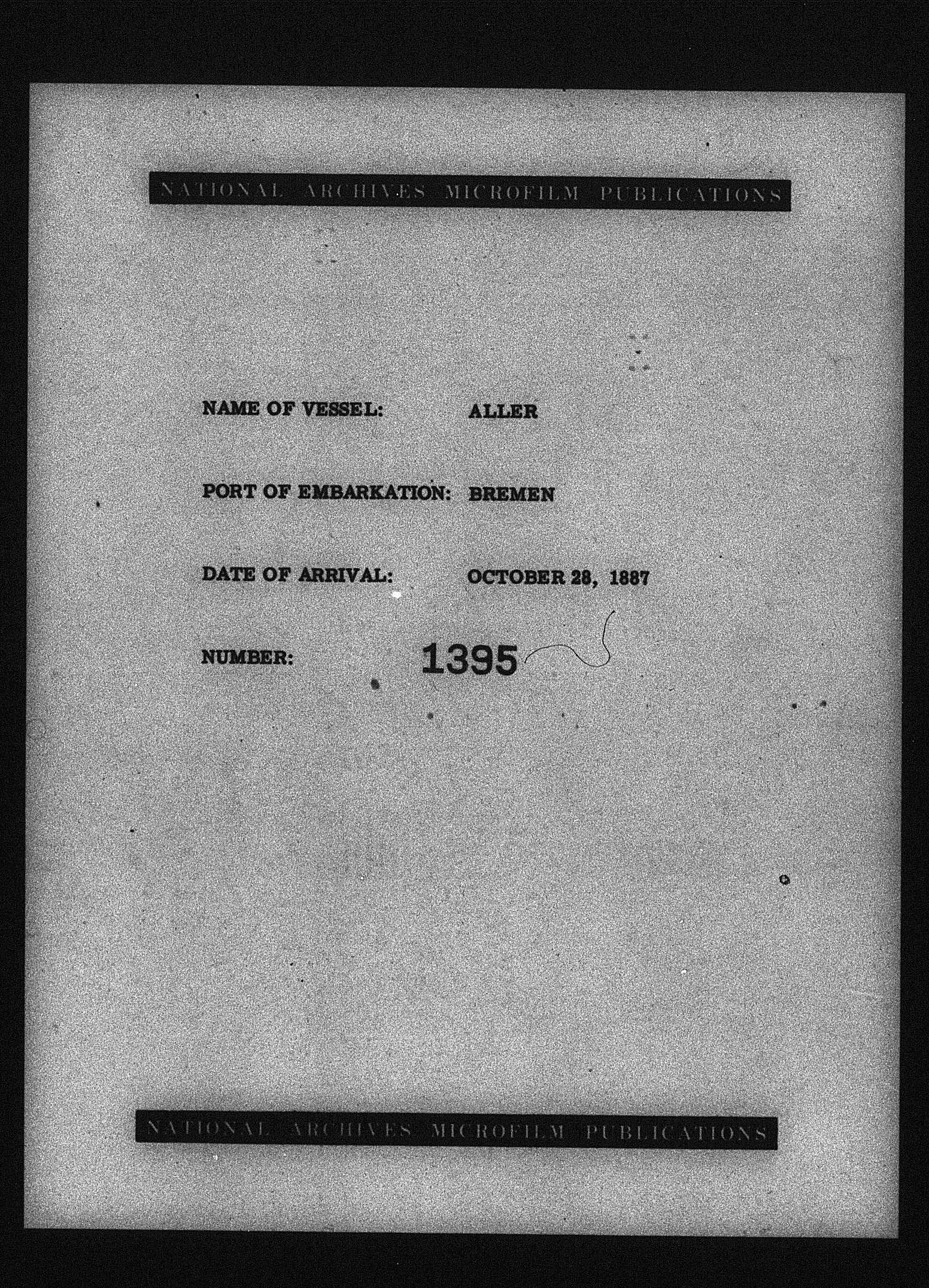 NATIONAL ARCHIVES MICROFILM PUBLICATIONS

NAME OF VESSEL: ALLER

PORT OF EMBARKATION: BREMEN

DATE OF ARRIVAL: OCTOBER 28, 1887

NUMBER: 1395

NATIONAL ARCHIVES MICROFILM PUBLICATIONS